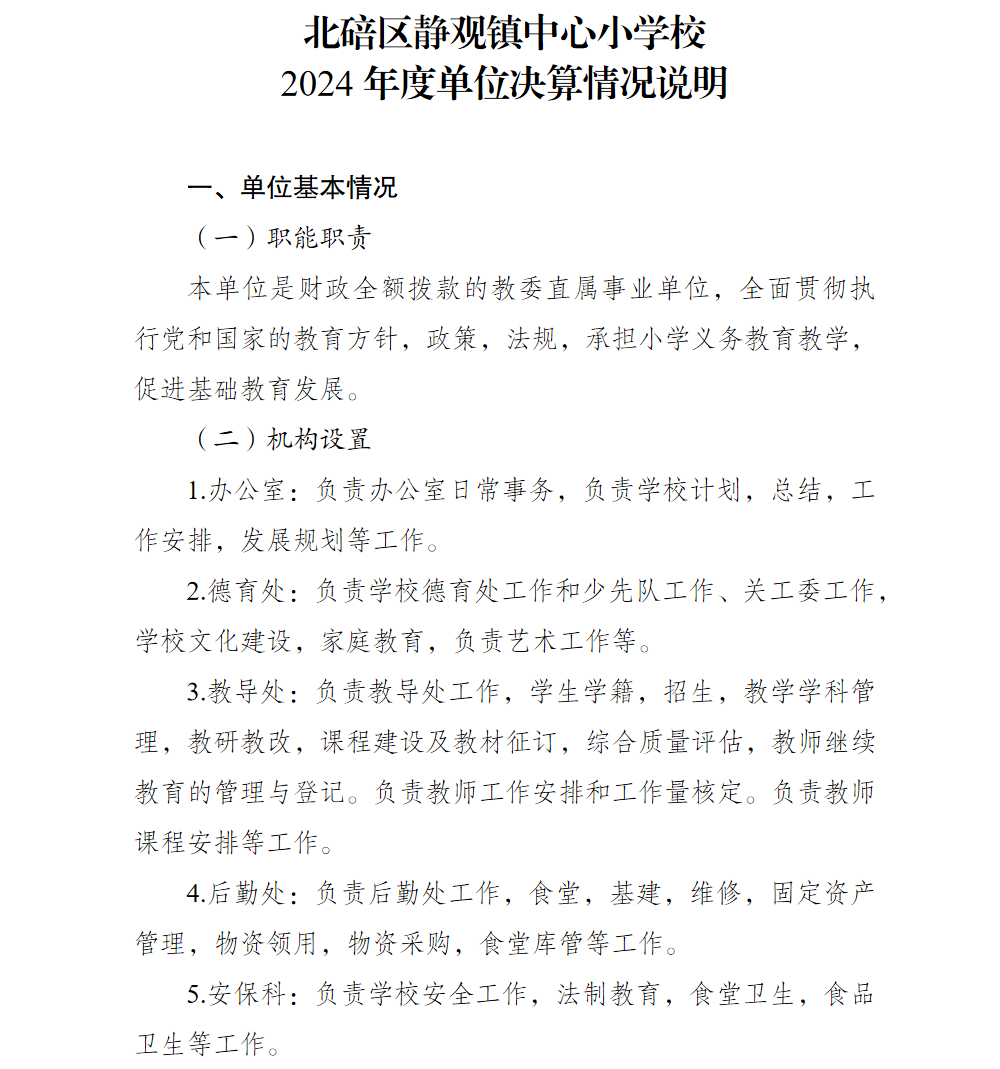 北碚区静观镇中心小学校
2024 年度单位决算情况说明

一、单位基本情况

（一）职能职责

本单位是财政全额拨款的教委直属事业单位，全面贯彻执行党和国家的教育方针，政策，法规，承担小学义务教育教学，促进基础教育发展。

（二）机构设置

1.办公室：负责办公室日常事务，负责学校计划，总结，工作安排，发展规划等工作。

2.德育处：负责学校德育处工作和少先队工作、关工委工作，学校文化建设，家庭教育，负责艺术工作等。

3.教导处：负责教导处工作，学生学籍，招生，教学学科管理，教研教改，课程建设及教材征订，综合质量评估，教师继续教育的管理与登记。负责教师工作安排和工作量核定。负责教师课程安排等工作。

4.后勤处：负责后勤处工作，食堂，基建，维修，固定资产管理，物资领用，物资采购，食堂库管等工作。

5.安保科：负责学校安全工作，法制教育，食堂卫生，食品卫生等工作。